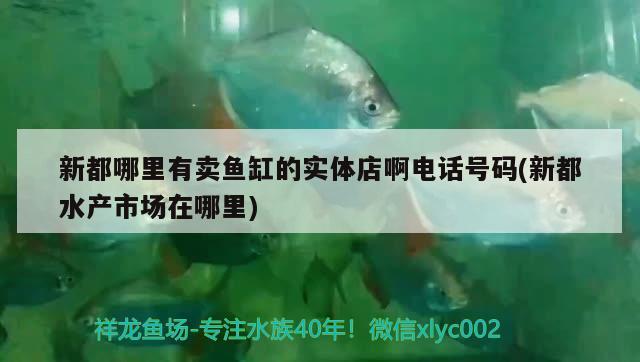 新都哪里有卖鱼缸的实体店啊电话号码(新都水产市场在哪里)

祥龙鱼场-专注水族40年！微信xlyc002